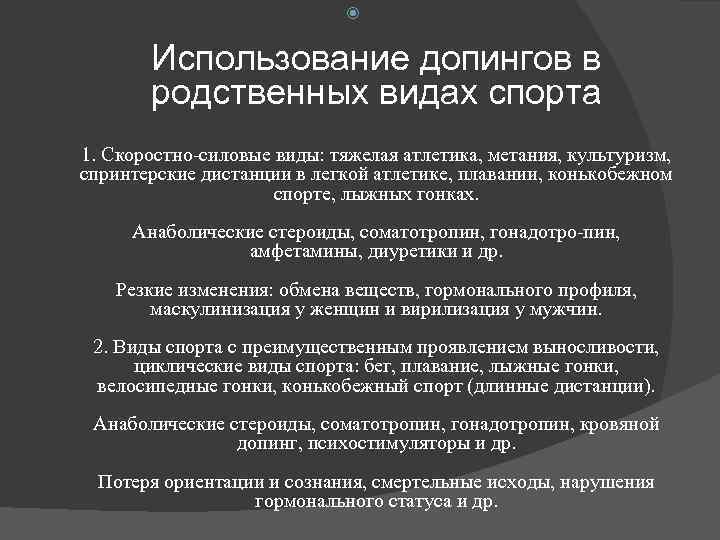 Использование допингов в родственных видах спорта

1. Скоростно-силовые виды: тяжелая атлетика, метания, культуризм, спринтерские дистанции в легкой атлетике, плавании, конькобежном спорте, лыжных гонках.

Анаболические стероиды, соматотропин, гонадотро-пин, амфетамины, диуретики и др.

Резкие изменения: обмена веществ, гормонального профиля, маскулинизация у женщин и вирилизация у мужчин.

2. Виды спорта с преимущественным проявлением выносливости, циклические виды спорта: бег, плавание, лыжные гонки, велосипедные гонки, конькобежный спорт (длинные дистанции).

Анаболические стероиды, соматотропин, гонадотропин, кровяной допинг, психостимуляторы и др.

Потеря ориентации и сознания, смертельные исходы, нарушения гормонального статуса и др.